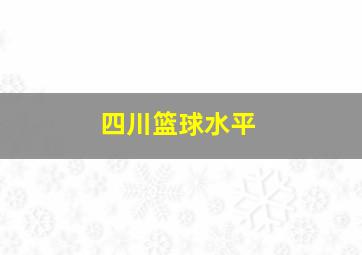 四川篮球水平